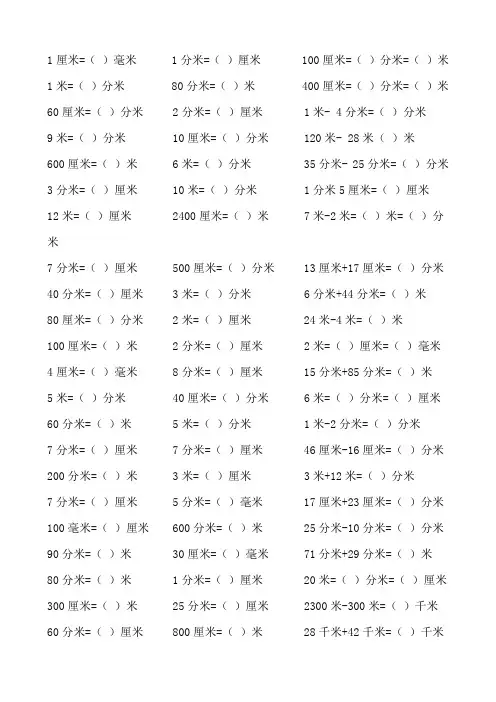 1 厘米=（ ）毫米
1 分米=（ ）厘米
100 厘米=（ ）分米=（ ）米

1 米=（ ）分米
80 分米=（ ）米
400 厘米=（ ）分米=（ ）米

60 厘米=（ ）分米
2 分米=（ ）厘米
1 米- 4 分米=（ ）分米

9 米=（ ）分米
10 厘米=（ ）分米
120 米- 28 米（ ）米

600 厘米=（ ）米
6 米=（ ）分米
35 分米- 25 分米=（ ）分米

3 分米=（ ）厘米
10 米=（ ）分米
1 分米 5 厘米=（ ）厘米

12 米=（ ）厘米
2400 厘米=（ ）米
7 米-2 米=（ ）米=（ ）分米

7 分米=（ ）厘米
500 厘米=（ ）分米
13 厘米+17 厘米=（ ）分米

40 分米=（ ）厘米
3 米=（ ）分米
6 分米+44 分米=（ ）米

80 厘米=（ ）分米
2 米=（ ）厘米
24 米-4 米=（ ）米

100 厘米=（ ）米
2 分米=（ ）厘米
2 米=（ ）厘米=（ ）毫米

4 厘米=（ ）毫米
8 分米=（ ）厘米
15 分米+85 分米=（ ）米

5 米=（ ）分米
40 厘米=（ ）分米
6 米=（ ）分米=（ ）厘米

60 分米=（ ）米
5 米=（ ）分米
1 米-2 分米=（ ）分米

7 分米=（ ）厘米
7 分米=（ ）厘米
46 厘米-16 厘米=（ ）分米

200 分米=（ ）米
3 米=（ ）厘米
3 米+12 米=（ ）分米

7 分米=（ ）厘米
5 分米=（ ）毫米
17 厘米+23 厘米=（ ）分米

100 毫米=（ ）厘米
600 分米=（ ）米
25 分米-10 分米=（ ）分米

90 分米=（ ）米
30 厘米=（ ）毫米
71 分米+29 分米=（ ）米

80 分米=（ ）米
1 分米=（ ）厘米
20 米=（ ）分米=（ ）厘米

300 厘米=（ ）米
25 分米=（ ）厘米
2300 米-300 米=（ ）千米

60 分米=（ ）厘米
800 厘米=（ ）米
28 千米+42 千米=（ ）千米